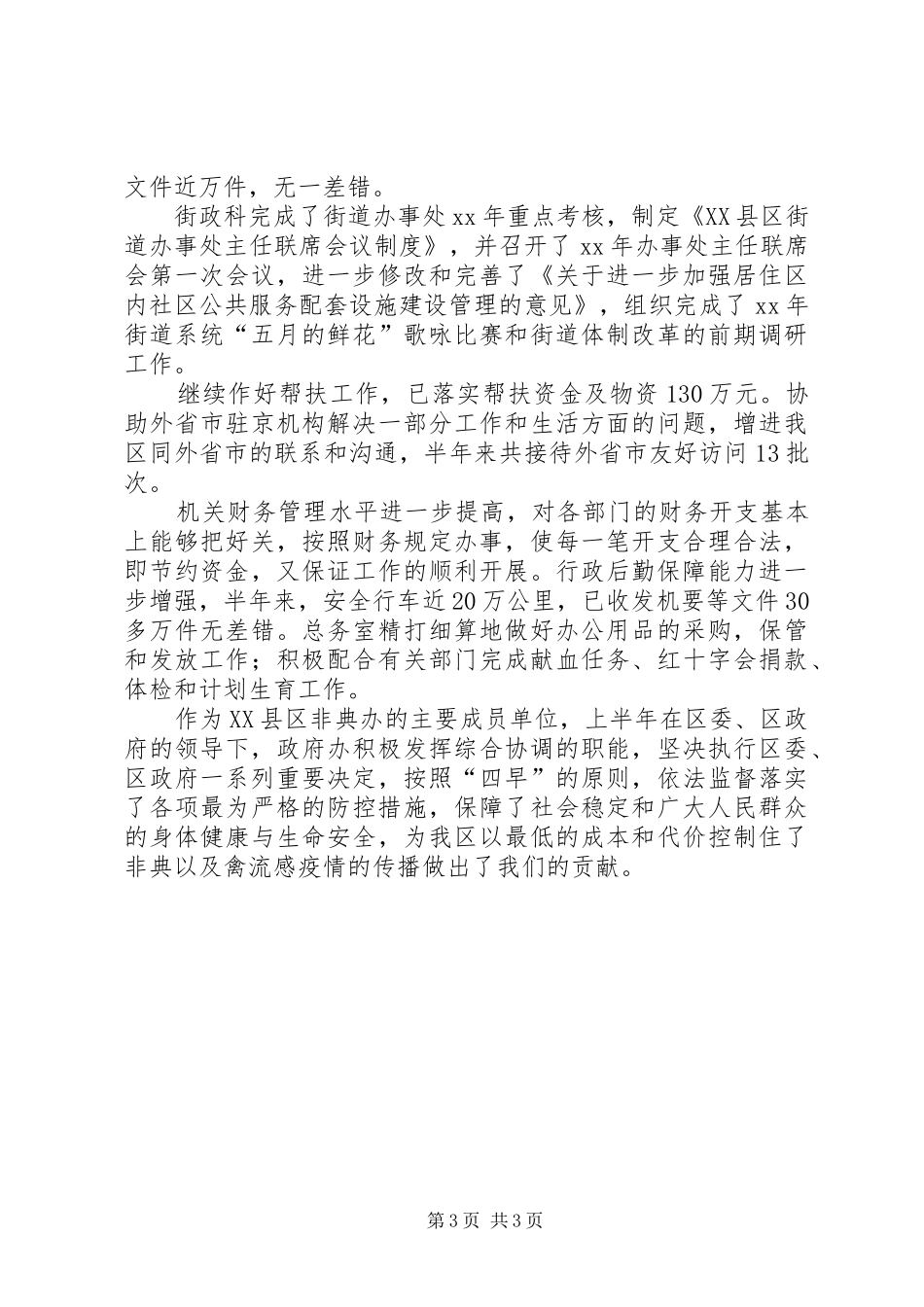 文件近万件，无一差错。

街政科完成了街道办事处xx年重点考核，制定《XX县区街道办事处主任联席会议制度》，并召开了xx年办事处主任联席会第一次会议，进一步修改和完善了《关于进一步加强居住区内社区公共服务配套设施建设管理的意见》，组织完成了xx年街道系统“五月的鲜花”歌咏比赛和街道体制改革的前期调研工作。

继续作好帮扶工作，已落实帮扶资金及物资130万元。协助外省市驻京机构解决一部分工作和生活方面的问题，增进我区同外省市的联系和沟通，半年来共接待外省市友好访问13批次。

机关财务管理水平进一步提高，对各部门的财务开支基本上能够把好关，按照财务规定办事，使每一笔开支合理合法，即节约资金，又保证工作的顺利开展。行政后勤保障能力进一步增强，半年来，安全行车近20万公里，已收发机要等文件30多万件无差错。总务室精打细算地做好办公用品的采购，保管和发放工作；积极配合有关部门完成献血任务、红十字会捐款、体检和计划生育工作。

作为XX县区非典办的主要成员单位，上半年在区委、区政府的领导下，政府办积极发挥综合协调的职能，坚决执行区委、区政府一系列重要决定，按照“四早”的原则，依法监督落实了各项最为严格的防控措施，保障了社会稳定和广大人民群众的身体健康与生命安全，为我区以最低的成本和代价控制住了非典以及禽流感疫情的传播做出了我们的贡献。

第3页 共3页